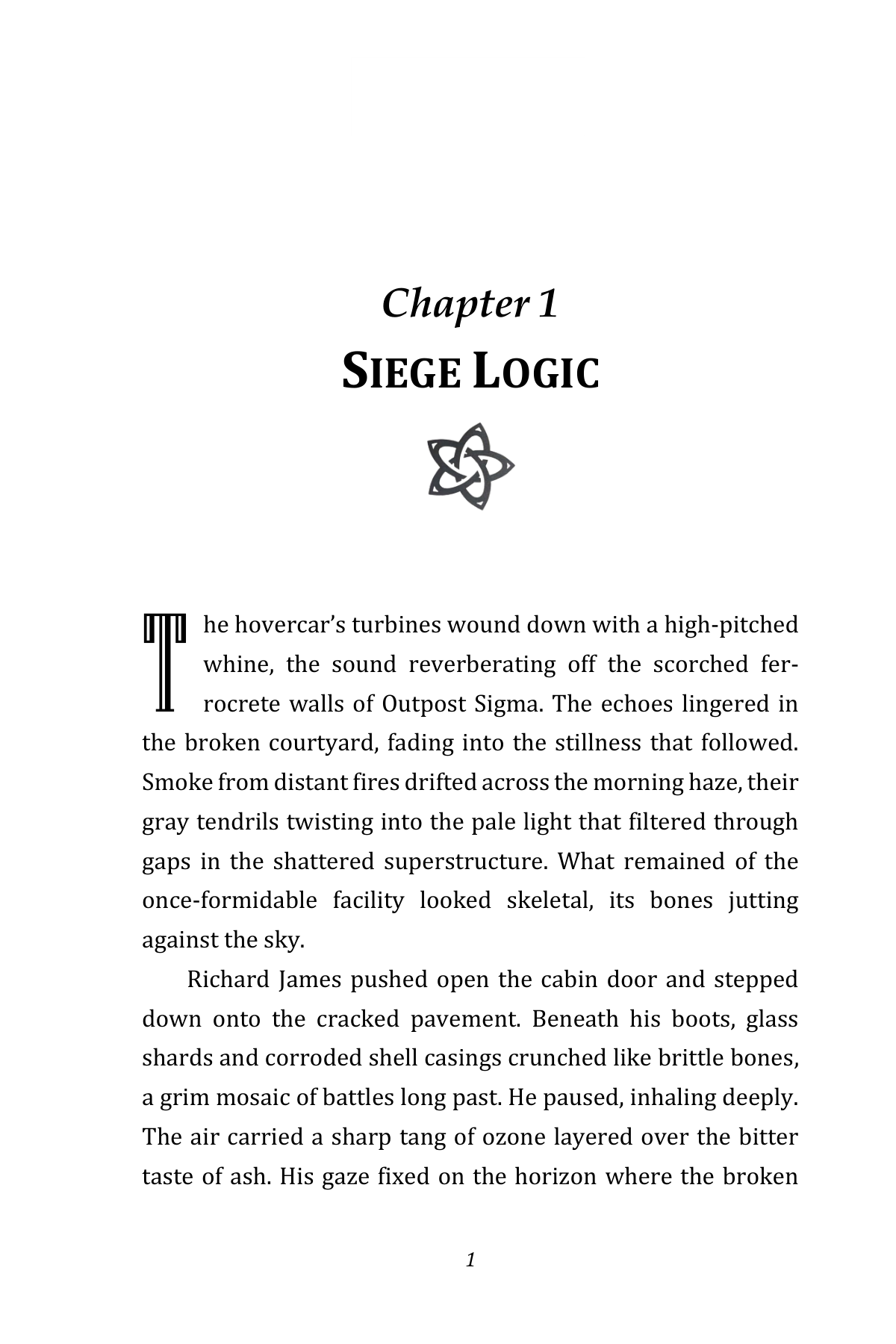 Chapter 1
SIEGE LOGIC

The hovercar's turbines wound down with a high-pitched whine, the sound reverberating off the scorched ferrocrete walls of Outpost Sigma. The echoes lingered in the broken courtyard, fading into the stillness that followed. Smoke from distant fires drifted across the morning haze, their gray tendrils twisting into the pale light that filtered through gaps in the shattered superstructure. What remained of the once-formidable facility looked skeletal, its bones jutting against the sky.

Richard James pushed open the cabin door and stepped down onto the cracked pavement. Beneath his boots, glass shards and corroded shell casings crunched like brittle bones, a grim mosaic of battles long past. He paused, inhaling deeply. The air carried a sharp tang of ozone layered over the bitter taste of ash. His gaze fixed on the horizon where the broken

1